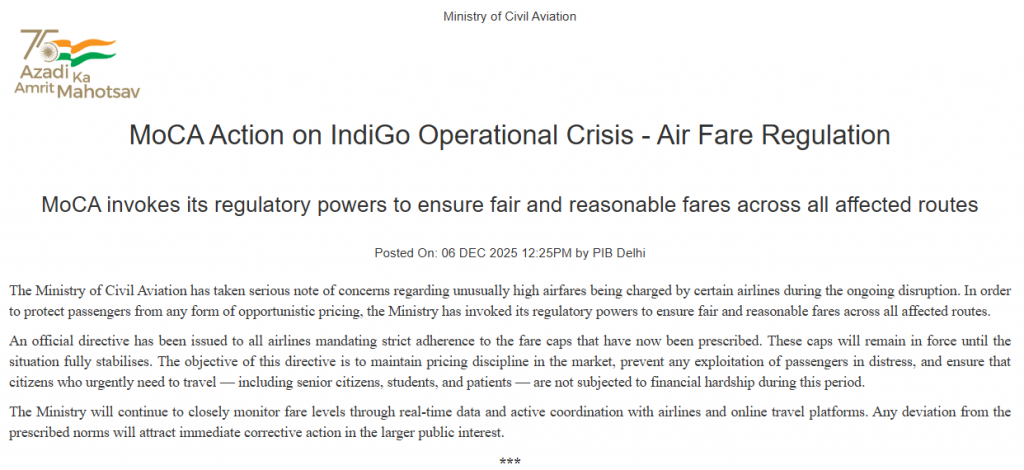 Ministry of Civil Aviation

75 Azadi Ka Amrit Mahotsav

MoCA Action on IndiGo Operational Crisis - Air Fare Regulation

MoCA invokes its regulatory powers to ensure fair and reasonable fares across all affected routes

Posted On: 06 DEC 2025 12:25PM by PIB Delhi

The Ministry of Civil Aviation has taken serious note of concerns regarding unusually high airfares being charged by certain airlines during the ongoing disruption. In order to protect passengers from any form of opportunistic pricing, the Ministry has invoked its regulatory powers to ensure fair and reasonable fares across all affected routes.

An official directive has been issued to all airlines mandating strict adherence to the fare caps that have now been prescribed. These caps will remain in force until the situation fully stabilises. The objective of this directive is to maintain pricing discipline in the market, prevent any exploitation of passengers in distress, and ensure that citizens who urgently need to travel — including senior citizens, students, and patients — are not subjected to financial hardship during this period.

The Ministry will continue to closely monitor fare levels through real-time data and active coordination with airlines and online travel platforms. Any deviation from the prescribed norms will attract immediate corrective action in the larger public interest.

***